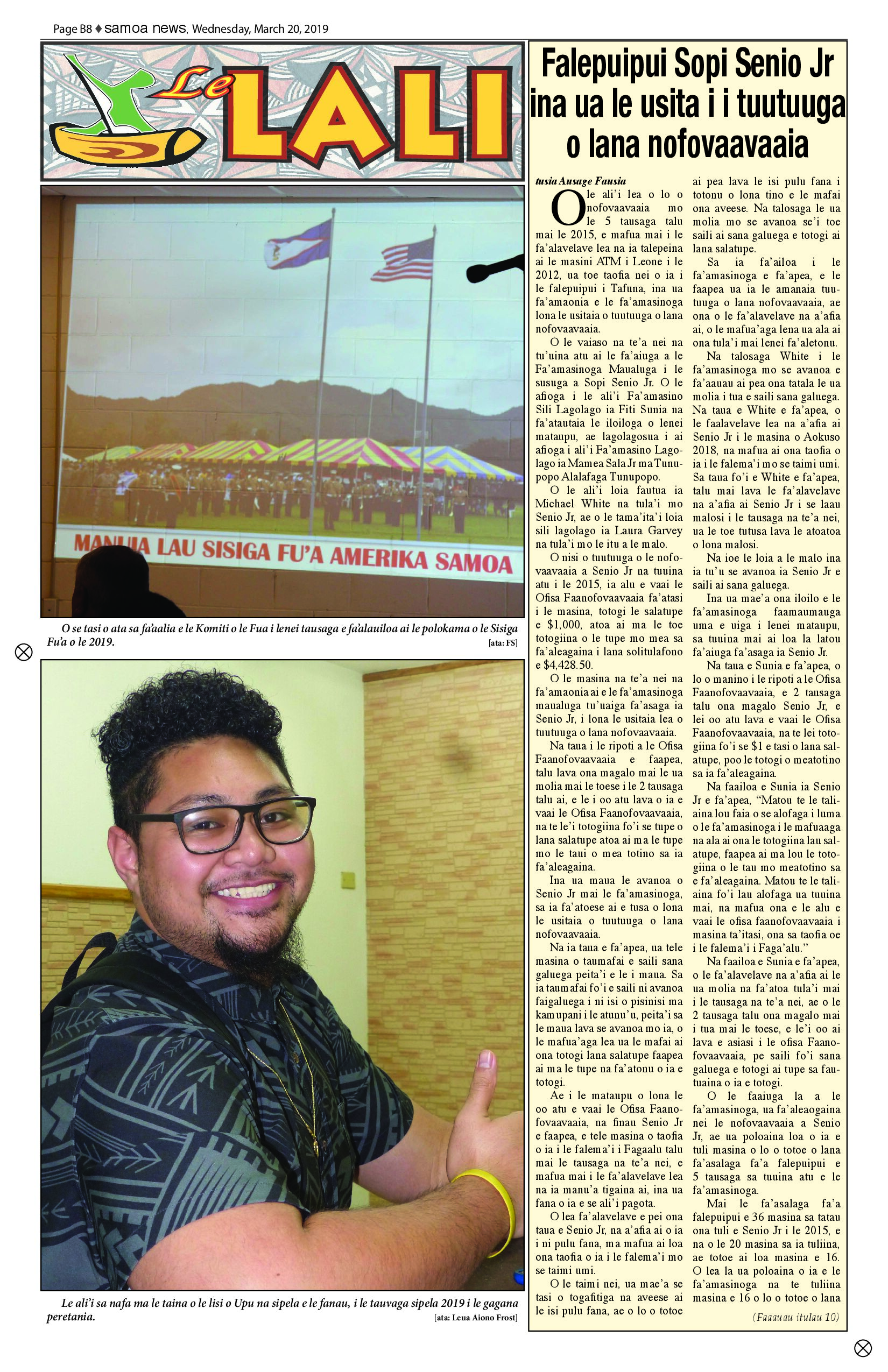 Page B8 ♦ samoa news, Wednesday, March 20, 2019

Le LALI

MANUIA LAU SISIGA FU'A AMERIKA SAMOA

O se tasi o ata sa fa'aalia e le Komiti o le Fua i lenei tausaga e fa'alauiloa ai le polokama o le Sisiga Fu'a o le 2019. [ata: FS]

Le ali'i sa nafa ma le taina o le lisi o Upu na sipela e le fanau, i le tauvaga sipela 2019 i le gagana peretania. [ata: Leua Aiono Frost]

Falepuipui Sopi Senio Jr ina ua le usita i i tuutuuga o lana nofovaavaaia

tusia Ausage Fausia

O le ali'i lea o lo o nofovaavaaia mo le 5 tausaga talu mai le 2015, e mafua mai i le fa'alavelave lea na ia talepeina ai le masini ATM i Leone i le 2012, ua toe taofia nei o ia i le falepuipui i Tafuna, ina ua fa'amaonia e le fa'amasinoga lona le usitaia o tuutuuga o lana nofovaavaaia.

O le vaiaso na te'a nei na tu'uina atu ai le fa'aiuga a le Fa'amasinoga Maualuga i le susuga a Sopi Senio Jr. O le afioga i le ali'i Fa'amasino Sili Lagolago ia Fiti Sunia na fa'atautaia le iloiloga o lenei mataupu, ae lagolagosua i ai afioga i ali'i Fa'amasino Lagolago ia Mamea Sala Jr ma Tunupopo Alalafaga Tunupopo.

O le ali'i loia fautua ia Michael White na tula'i mo Senio Jr, ae o le tama'ita'i loia sili lagolago ia Laura Garvey na tula'i mo le itu a le malo.

O nisi o tuutuuga o le nofovaavaaia a Senio Jr na tuuina atu i le 2015, ia alu e vaai le Ofisa Faanofovaavaaia fa'atasi i le masina, totogi le salatupe e $1,000, atoa ai ma le toe totogiina o le tupe mo mea sa fa'aleagaina i lana solitulafono e $4,428.50.

O le masina na te'a nei na fa'amaonia ai e le fa'amasinoga maualuga tu'uaiga fa'asaga ia Senio Jr, i lona le usitaia lea o tuutuuga o lana nofovaavaaia.

Na taua i le ripoti a le Ofisa Faanofovaavaaia e faapea, talu lava ona magalo mai le ua molia mai le toese i le 2 tausaga talu ai, e le i oo atu lava o ia e vaai le Ofisa Faanofovaavaaia, na te le'i totogiina fo'i se tupe o lana salatupe atoa ai ma le tupe mo le taui o mea totino sa ia fa'aleagaina.

Ina ua maua le avanoa o Senio Jr mai le fa'amasinoga, sa ia fa'atoese ai e tusa o lona le usitaia o tuutuuga o lana nofovaavaaia.

Na ia taua e fa'apea, ua tele masina o taumafai e saili sana galuega peita'i e le i maua. Sa ia taumafai fo'i e saili ni avanoa faigaluega i ni isi o pisinisi ma kamupani i le atunu'u, peita'i sa le maua lava se avanoa mo ia, o le mafua'aga lea ua le mafai ai ona totogi lana salatupe faapea ai ma le tupe na fa'atonu o ia e totogi.

Ae i le mataupu o lona le oo atu e vaai le Ofisa Faanofovaavaaia, na finau Senio Jr e faapea, e tele masina o taofia o ia i le falema'i i Fagaalu talu mai le tausaga na te'a nei, e mafua mai i le fa'alavelave lea na ia manu'a tigaina ai, ina ua fana o ia e se ali'i pagota.

O lea fa'alavelave e pei ona taua e Senio Jr, na a'afia ai o ia i ni pulu fana, ma mafua ai loa ona taofia o ia i le falema'i mo se taimi umi.

O le taimi nei, ua mae'a se tasi o togafitiga na aveese ai le isi pulu fana, ae o lo o totoe ai pea lava le isi pulu fana i totonu o lona tino e le mafai ona aveese. Na talosaga le ua molia mo se avanoa se'i toe saili ai sana galuega e totogi ai lana salatupe.

Sa ia fa'ailoa i le fa'amasinoga e fa'apea, e le faapea ua ia le amanaia tuutuuga o lana nofovaavaaia, ae ona o le fa'alavelave na a'afia ai, o le mafua'aga lena ua ala ai ona tula'i mai lenei fa'aletonu.

Na talosaga White i le fa'amasinoga mo se avanoa e fa'aauau ai pea ona tatala le ua molia i tua e saili sana galuega. Na taua e White e fa'apea, o le faalavelave lea na a'afia ai Senio Jr i le masina o Aokuso 2018, na mafua ai ona taofia o ia i le falema'i mo se taimi umi. Sa taua fo'i e White e fa'apea, talu mai lava le fa'alavelave na a'afia ai Senio Jr i se laau malosi i le tausaga na te'a nei, ua le toe tutusa lava le atoatoa o lona malosi.

Na ioe le loia a le malo ina ia tu'u se avanoa ia Senio Jr e saili ai sana galuega.

Ina ua mae'a ona iloilo e le fa'amasinoga faamaumauga uma e uiga i lenei mataupu, sa tuuina mai ai loa la latou fa'aiuga fa'asaga ia Senio Jr.

Na taua e Sunia e fa'apea, o lo o manino i le ripoti a le Ofisa Faanofovaavaaia, e 2 tausaga talu ona magalo Senio Jr, e lei oo atu lava e vaai le Ofisa Faanofovaavaaia, na te lei totogiina fo'i se $1 e tasi o lana salatupe, poo le totogi o meatotino sa ia fa'aleagaina.

Na faailoa e Sunia ia Senio Jr e fa'apea, "Matou te le taliaina lou faia o se alofaga i luma o le fa'amasinoga i le mafuaaga na ala ai ona le totogiina lau salatupe, faapea ai ma lou le totogiina o le tau mo meatotino sa e fa'aleagaina. Matou te le taliaina fo'i lau alofaga ua tuuina mai, na mafua ona e le alu e vaai le ofisa faanofovaavaaia i masina ta'itasi, ona sa taofia oe i le falema'i i Faga'alu."

Na faailoa e Sunia e fa'apea, o le fa'alavelave na a'afia ai le ua molia na fa'atoa tula'i mai i le tausaga na te'a nei, ae o le 2 tausaga talu ona magalo mai i tua mai le toese, e le'i oo ai lava e asiasi i le ofisa Faanofovaavaaia, pe saili fo'i sana galuega e totogi ai tupe sa fautuaina o ia e totogi.

O le faaiuga la a le fa'amasinoga, ua fa'aleaogaina nei le nofovaavaaia a Senio Jr, ae ua poloaina loa o ia e tuli masina o lo o totoe o lana fa'asalaga fa'a falepuipui e 5 tausaga sa tuuina atu e le fa'amasinoga.

Mai le fa'asalaga fa'a falepuipui e 36 masina sa tatau ona tuli e Senio Jr i le 2015, e na o le 20 masina sa ia tuliina, ae totoe ai loa masina e 16. O lea la ua poloaina o ia e le fa'amasinoga na te tuliina masina e 16 o lo o totoe o lana

(Faaauau itulau 10)